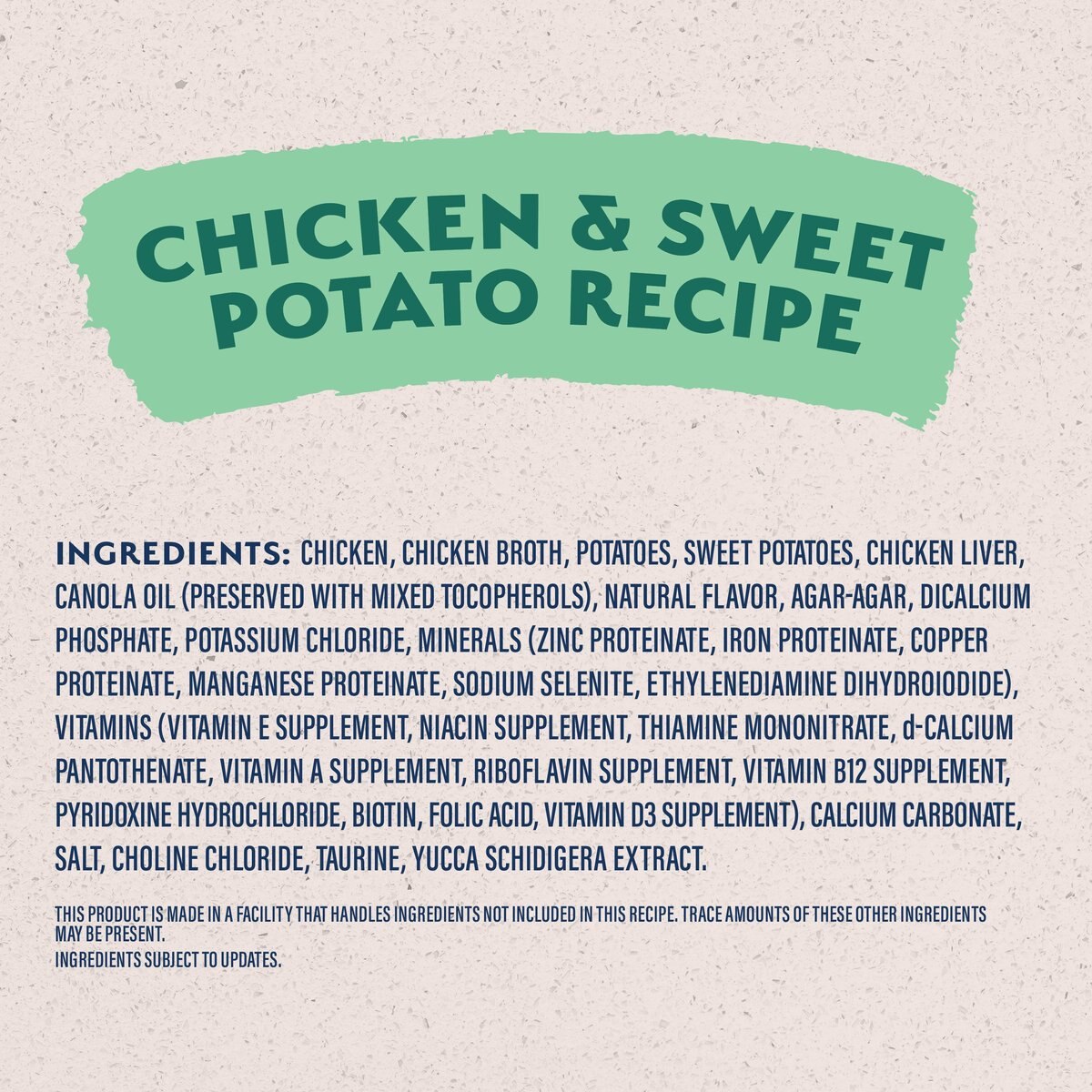 CHICKEN & SWEET POTATO RECIPE

INGREDIENTS: CHICKEN, CHICKEN BROTH, POTATOES, SWEET POTATOES, CHICKEN LIVER, CANOLA OIL (PRESERVED WITH MIXED TOCOPHEROLS), NATURAL FLAVOR, AGAR-AGAR, DICALCIUM PHOSPHATE, POTASSIUM CHLORIDE, MINERALS (ZINC PROTEINATE, IRON PROTEINATE, COPPER PROTEINATE, MANGANESE PROTEINATE, SODIUM SELENITE, ETHYLENEDIAMINE DIHYDROIODIDE), VITAMINS (VITAMIN E SUPPLEMENT, NIACIN SUPPLEMENT, THIAMINE MONONITRATE, d-CALCIUM PANTOTHENATE, VITAMIN A SUPPLEMENT, RIBOFLAVIN SUPPLEMENT, VITAMIN B12 SUPPLEMENT, PYRIDOXINE HYDROCHLORIDE, BIOTIN, FOLIC ACID, VITAMIN D3 SUPPLEMENT), CALCIUM CARBONATE, SALT, CHOLINE CHLORIDE, TAURINE, YUCCA SCHIDIGERA EXTRACT.

THIS PRODUCT IS MADE IN A FACILITY THAT HANDLES INGREDIENTS NOT INCLUDED IN THIS RECIPE. TRACE AMOUNTS OF THESE OTHER INGREDIENTS MAY BE PRESENT.
INGREDIENTS SUBJECT TO UPDATES.